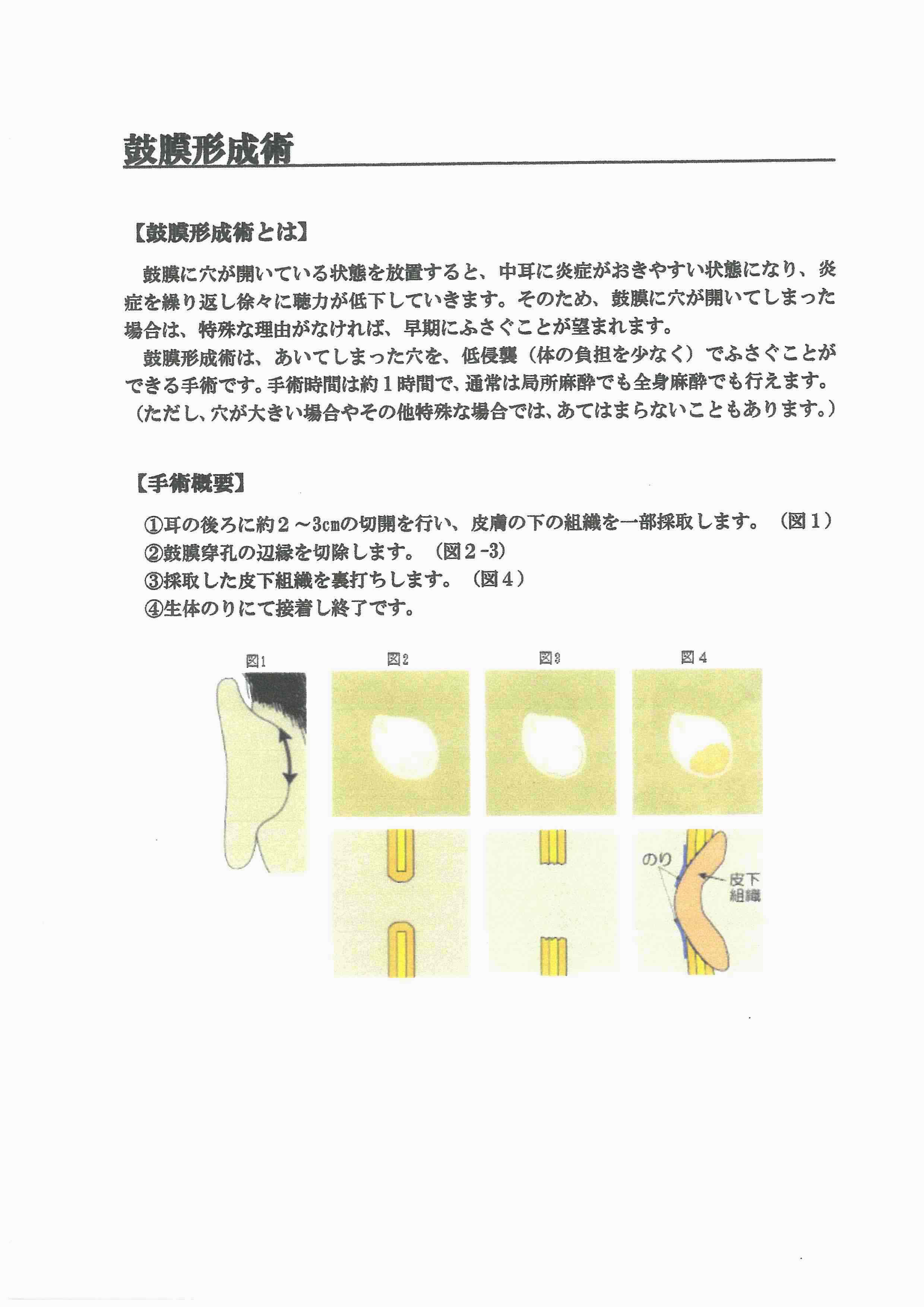 鼓膜形成術

【鼓膜形成術とは】

鼓膜に穴が開いている状態を放置すると、中耳に炎症がおきやすい状態になり、炎症を繰り返し徐々に聴力が低下していきます。そのため、鼓膜に穴が開いてしまった場合は、特殊な理由がなければ、早期にふさぐことが望まれます。

鼓膜形成術は、あいてしまった穴を、低侵襲（体の負担を少なく）でふさぐことができる手術です。手術時間は約１時間で、通常は局所麻酔でも全身麻酔でも行えます。（ただし、穴が大きい場合やその他特殊な場合では、あてはまらないこともあります。）

【手術概要】

①耳の後ろに約２～3cmの切開を行い、皮膚の下の組織を一部採取します。（図１）
②鼓膜穿孔の辺縁を切除します。（図２-3）
③採取した皮下組織を裏打ちします。（図４）
④生体のりにて接着し終了です。

図1　図2　図3　図４

のり

皮下組織